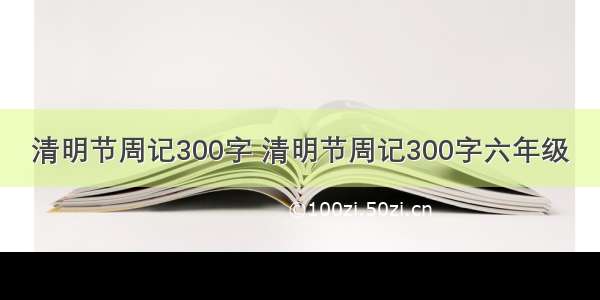 清明节周记300字 清明节周记300字六年级

©100zi.50zi.cn